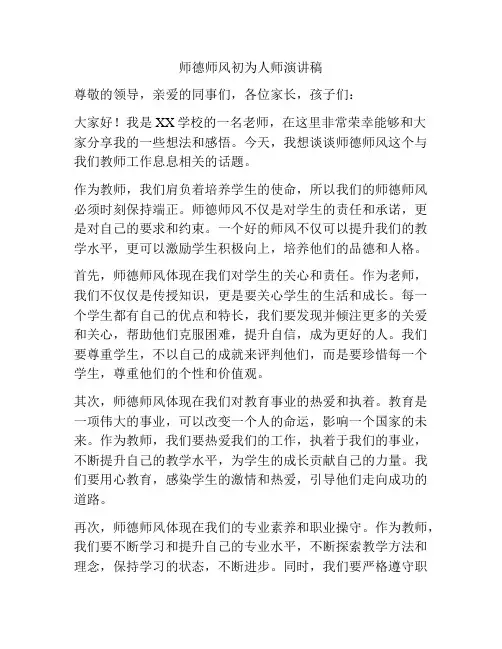 师德师风初为人师演讲稿

尊敬的领导，亲爱的同事们，各位家长，孩子们：

大家好！我是XX学校的一名老师，在这里非常荣幸能够和大家分享我的一些想法和感悟。今天，我想谈谈师德师风这个与我们教师工作息息相关的话题。

作为教师，我们肩负着培养学生的使命，所以我们的师德师风必须时刻保持端正。师德师风不仅是对学生的责任和承诺，更是对自己的要求和约束。一个好的师风不仅可以提升我们的教学水平，更可以激励学生积极向上，培养他们的品德和人格。

首先，师德师风体现在我们对学生的关心和责任。作为老师，我们不仅仅是传授知识，更是要关心学生的生活和成长。每一个学生都有自己的优点和特长，我们要发现并倾注更多的关爱和关心，帮助他们克服困难，提升自信，成为更好的人。我们要尊重学生，不以自己的成就来评判他们，而是要珍惜每一个学生，尊重他们的个性和价值观。

其次，师德师风体现在我们对教育事业的热爱和执着。教育是一项伟大的事业，可以改变一个人的命运，影响一个国家的未来。作为教师，我们要热爱我们的工作，执着于我们的事业，不断提升自己的教学水平，为学生的成长贡献自己的力量。我们要用心教育，感染学生的激情和热爱，引导他们走向成功的道路。

再次，师德师风体现在我们的专业素养和职业操守。作为教师，我们要不断学习和提升自己的专业水平，不断探索教学方法和理念，保持学习的状态，不断进步。同时，我们要严格遵守职